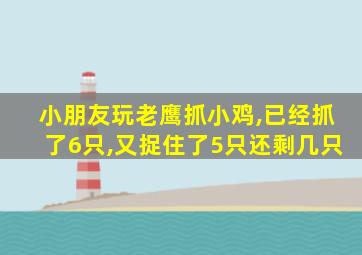 小朋友玩老鹰抓小鸡,已经抓了6只,又捉住了5只还剩几只